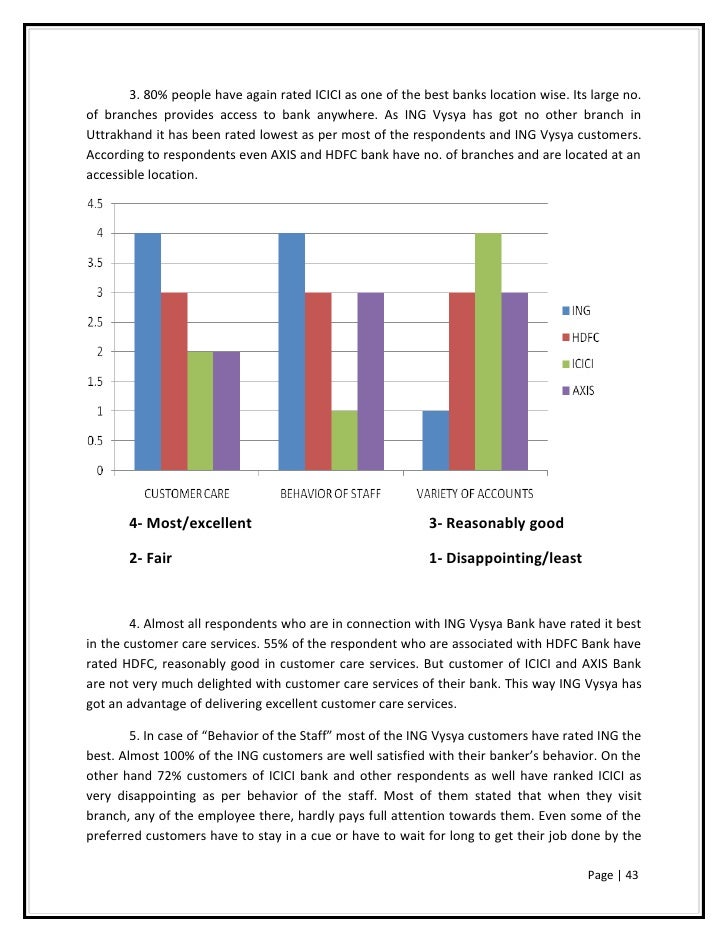 3. 80% people have again rated ICICI as one of the best banks location wise. Its large no. of branches provides access to bank anywhere. As ING Vysya has got no other branch in Uttrakhand it has been rated lowest as per most of the respondents and ING Vysya customers. According to respondents even AXIS and HDFC bank have no. of branches and are located at an accessible location.

4.5
4
3.5
3
2.5
2
1.5
1
0.5
0

CUSTOMER CARE
BEHAVIOR OF STAFF
VARIETY OF ACCOUNTS

ING
HDFC
ICICI
AXIS

4- Most/excellent

3- Reasonably good

2- Fair

1- Disappointing/least

4. Almost all respondents who are in connection with ING Vysya Bank have rated it best in the customer care services. 55% of the respondent who are associated with HDFC Bank have rated HDFC, reasonably good in customer care services. But customer of ICICI and AXIS Bank are not very much delighted with customer care services of their bank. This way ING Vysya has got an advantage of delivering excellent customer care services.

5. In case of "Behavior of the Staff" most of the ING Vysya customers have rated ING the best. Almost 100% of the ING customers are well satisfied with their banker's behavior. On the other hand 72% customers of ICICI bank and other respondents as well have ranked ICICI as very disappointing as per behavior of the staff. Most of them stated that when they visit branch, any of the employee there, hardly pays full attention towards them. Even some of the preferred customers have to stay in a cue or have to wait for long to get their job done by the

Page | 43